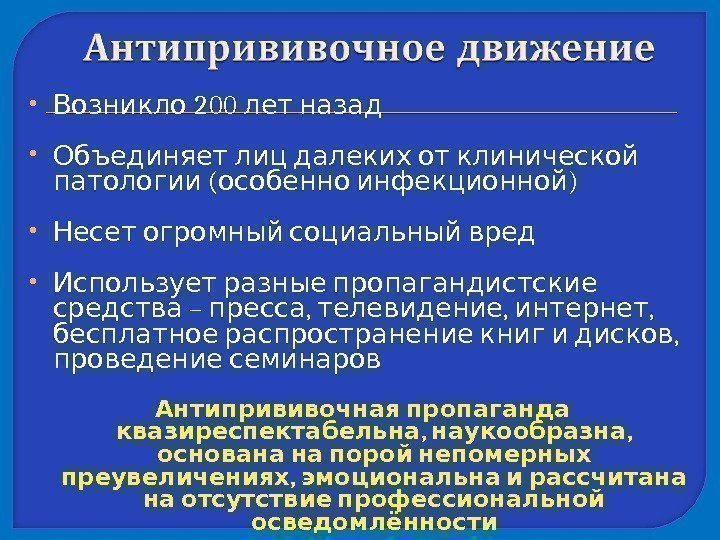 Антипрививочное движение

• Возникло 200 лет назад

• Объединяет лиц далеких от клинической патологии (особенно инфекционной)

• Несет огромный социальный вред

• Использует разные пропагандистские средства – пресса, телевидение, интернет, бесплатное распространение книг и дисков, проведение семинаров

Антипрививочная пропаганда квазиреспектабельна, наукообразна, основана на порой непомерных преувеличениях, эмоциональна и рассчитана на отсутствие профессиональной осведомлённости